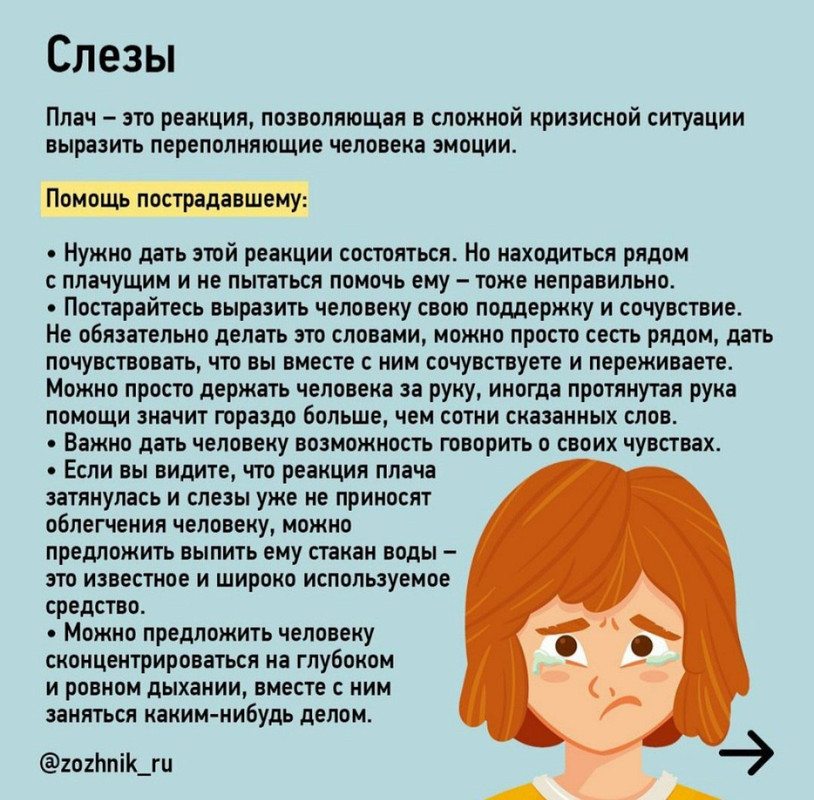 Слезы

Плач – это реакция, позволяющая в сложной кризисной ситуации выразить переполняющие человека эмоции.

Помощь пострадавшему:

• Нужно дать этой реакции состояться. Но находиться рядом с плачущим и не пытаться помочь ему – тоже неправильно.
• Постарайтесь выразить человеку свою поддержку и сочувствие. Не обязательно делать это словами, можно просто сесть рядом, дать почувствовать, что вы вместе с ним сочувствуете и переживаете. Можно просто держать человека за руку, иногда протянутая рука помощи значит гораздо больше, чем сотни сказанных слов.
• Важно дать человеку возможность говорить о своих чувствах.
• Если вы видите, что реакция плача затянулась и слезы уже не приносят облегчения человеку, можно предложить выпить ему стакан воды – это известное и широко используемое средство.
• Можно предложить человеку сконцентрироваться на глубоком и ровном дыхании, вместе с ним заняться каким-нибудь делом.

@zozhnik_ru